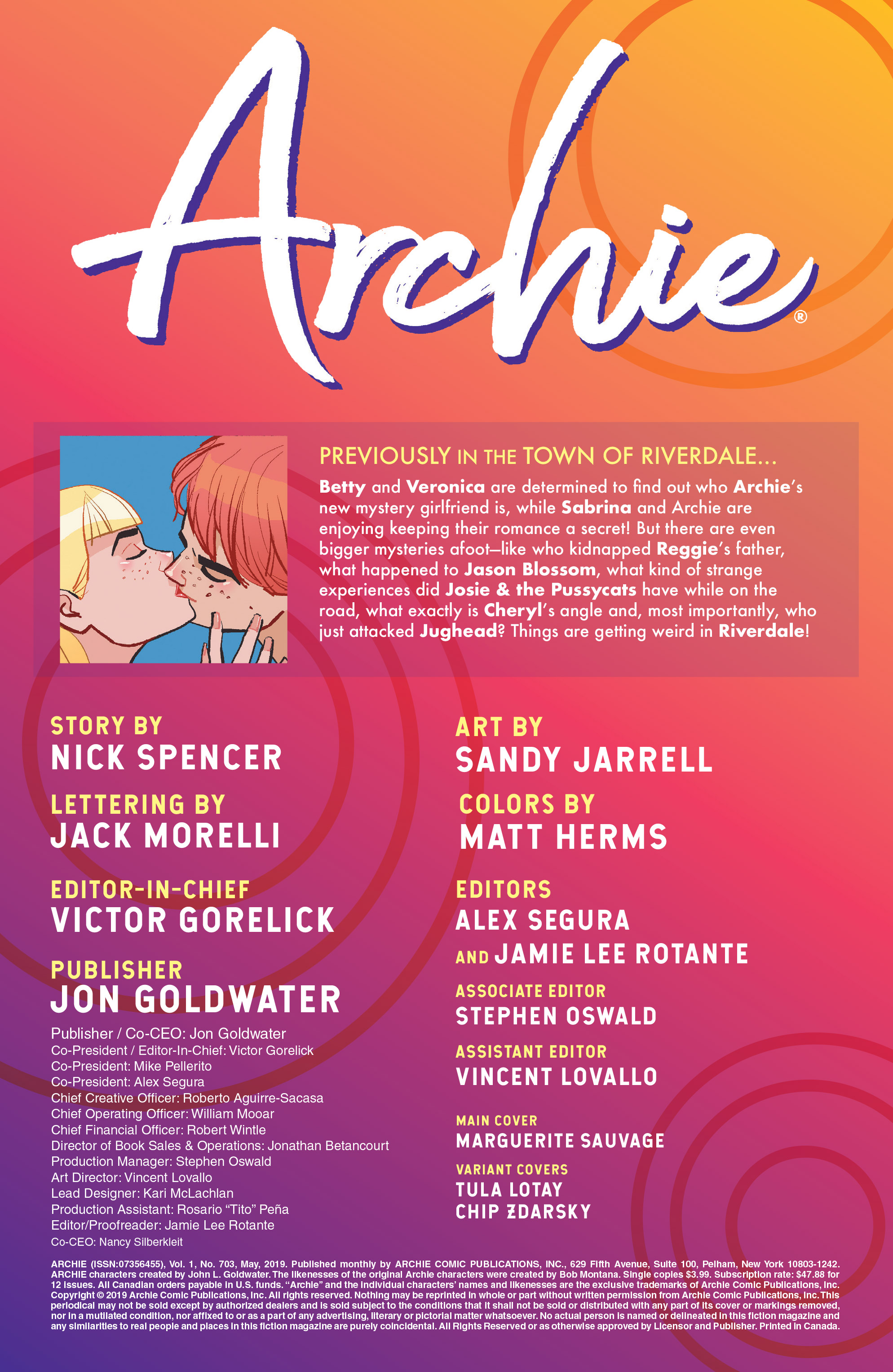 Archie®

PREVIOUSLY IN THE TOWN OF RIVERDALE...

Betty and Veronica are determined to find out who Archie's new mystery girlfriend is, while Sabrina and Archie are enjoying keeping their romance a secret! But there are even bigger mysteries afoot—like who kidnapped Reggie's father, what happened to Jason Blossom, what kind of strange experiences did Josie & the Pussycats have while on the road, what exactly is Cheryl's angle and, most importantly, who just attacked Jughead? Things are getting weird in Riverdale!

STORY BY
NICK SPENCER

LETTERING BY
JACK MORELLI

EDITOR-IN-CHIEF
VICTOR GORELICK

PUBLISHER
JON GOLDWATER

Publisher / Co-CEO: Jon Goldwater
Co-President / Editor-In-Chief: Victor Gorelick
Co-President: Mike Pellerito
Co-President: Alex Segura
Chief Creative Officer: Roberto Aguirre-Sacasa
Chief Operating Officer: William Mooar
Chief Financial Officer: Robert Wintle
Director of Book Sales & Operations: Jonathan Betancourt
Production Manager: Stephen Oswald
Art Director: Vincent Lovallo
Lead Designer: Kari McLachlan
Production Assistant: Rosario "Tito" Peña
Editor/Proofreader: Jamie Lee Rotante
Co-CEO: Nancy Silberkleit

ART BY
SANDY JARRELL

COLORS BY
MATT HERMS

EDITORS
ALEX SEGURA
AND JAMIE LEE ROTANTE

ASSOCIATE EDITOR
STEPHEN OSWALD

ASSISTANT EDITOR
VINCENT LOVALLO

MAIN COVER
MARGUERITE SAUVAGE

VARIANT COVERS
TULA LOTAY
CHIP ZDARSKY

ARCHIE (ISSN:07356455), Vol. 1, No. 703, May, 2019. Published monthly by ARCHIE COMIC PUBLICATIONS, INC., 629 Fifth Avenue, Suite 100, Pelham, New York 10803-1242. ARCHIE characters created by John L. Goldwater. The likenesses of the original Archie characters were created by Bob Montana. Single copies $3.99. Subscription rate: $47.88 for 12 issues. All Canadian orders payable in U.S. funds. "Archie" and the individual characters' names and likenesses are the exclusive trademarks of Archie Comic Publications, Inc. Copyright © 2019 Archie Comic Publications, Inc. All rights reserved. Nothing may be reprinted in whole or part without written permission from Archie Comic Publications, Inc. This periodical may not be sold except by authorized dealers and is sold subject to the conditions that it shall not be sold or distributed with any part of its cover or markings removed, nor in a mutilated condition, nor affixed to or as a part of any advertising, literary or pictorial matter whatsoever. No actual person is named or delineated in this fiction magazine and any similarities to real people and places in this fiction magazine are purely coincidental. All Rights Reserved or as otherwise approved by Licensor and Publisher. Printed in Canada.